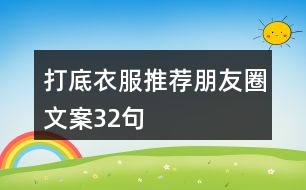 打底衣服推荐朋友圈文案32句